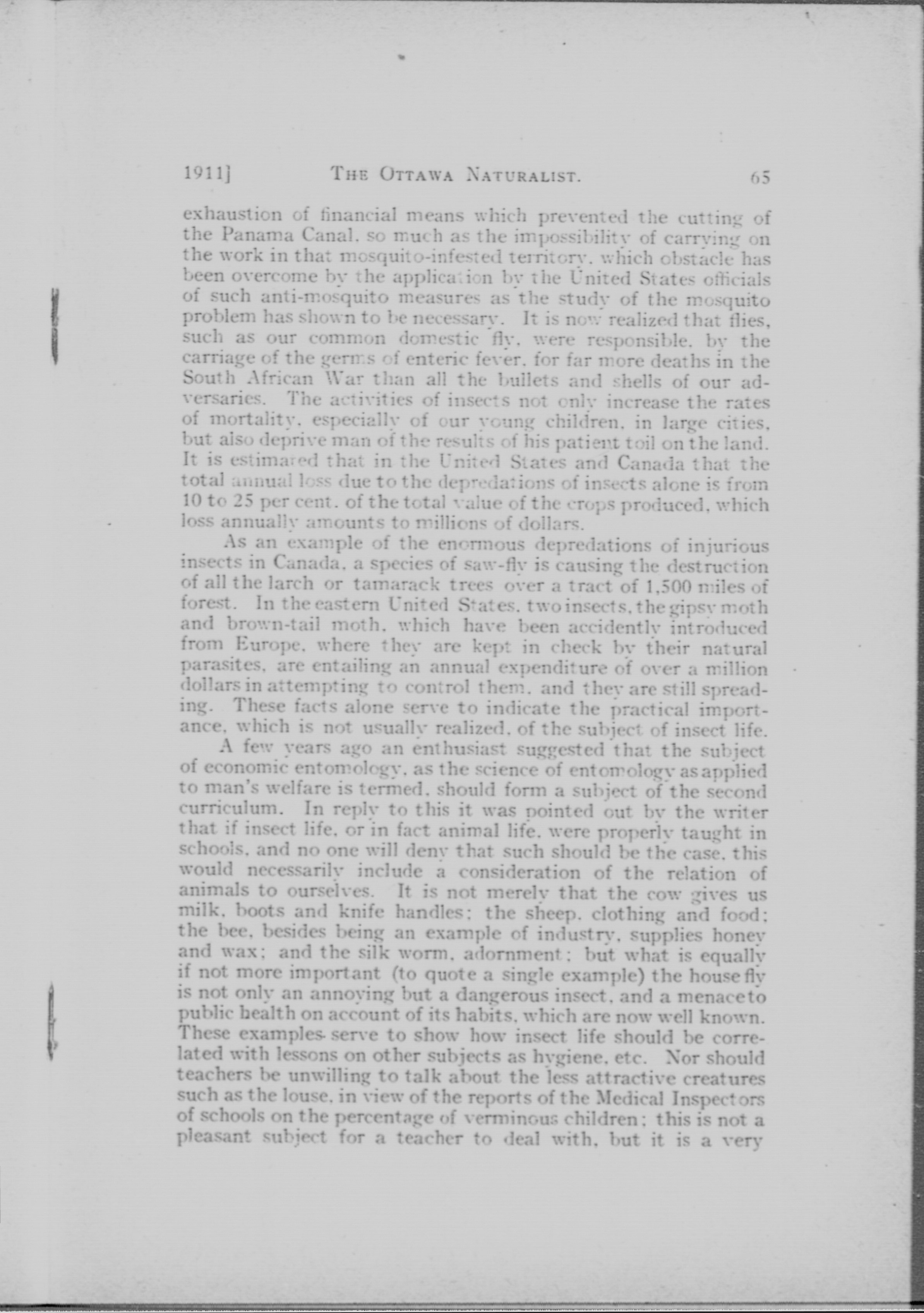 1911] THE OTTAWA NATURALIST. 65

exhaustion of financial means which prevented the cutting of the Panama Canal, so much as the impossibility of carrying on the work in that mosquito-infested territory, which obstacle has been overcome by the application by the United States officials of such anti-mosquito measures as the study of the mosquito problem has shown to be necessary. It is now realized that flies, such as our common domestic fly, were responsible, by the carriage of the germs of enteric fever, for far more deaths in the South African War than all the bullets and shells of our adversaries. The activities of insects not only increase the rates of mortality, especially of our young children, in large cities, but also deprive man of the results of his patient toil on the land. It is estimated that in the United States and Canada that the total annual loss due to the depredations of insects alone is from 10 to 25 per cent. of the total value of the crops produced, which loss annually amounts to millions of dollars.

As an example of the enormous depredations of injurious insects in Canada, a species of saw-fly is causing the destruction of all the larch or tamarack trees over a tract of 1,500 miles of forest. In the eastern United States, two insects, the gipsy moth and brown-tail moth, which have been accidently introduced from Europe, where they are kept in check by their natural parasites, are entailing an annual expenditure of over a million dollars in attempting to control them, and they are still spreading. These facts alone serve to indicate the practical importance, which is not usually realized, of the subject of insect life.

A few years ago an enthusiast suggested that the subject of economic entomology, as the science of entomology as applied to man's welfare is termed, should form a subject of the second curriculum. In reply to this it was pointed out by the writer that if insect life, or in fact animal life, were properly taught in schools, and no one will deny that such should be the case, this would necessarily include a consideration of the relation of animals to ourselves. It is not merely that the cow gives us milk, boots and knife handles; the sheep, clothing and food; the bee, besides being an example of industry, supplies honey and wax; and the silk worm, adornment; but what is equally if not more important (to quote a single example) the house fly is not only an annoying but a dangerous insect, and a menace to public health on account of its habits, which are now well known. These examples serve to show how insect life should be correlated with lessons on other subjects as hygiene, etc. Nor should teachers be unwilling to talk about the less attractive creatures such as the louse, in view of the reports of the Medical Inspectors of schools on the percentage of verminous children; this is not a pleasant subject for a teacher to deal with, but it is a very